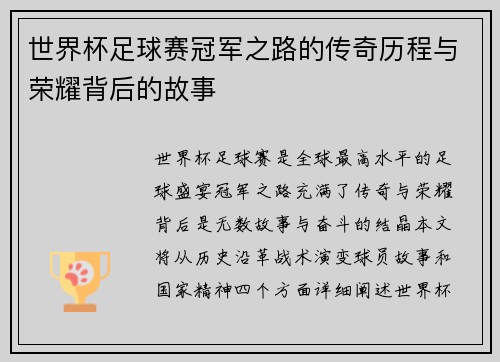 世界杯足球赛冠军之路的传奇历程与荣耀背后的故事

世界杯足球赛是全球最高水平的足球盛宴冠军之路充满了传奇与荣耀背后是无数故事与奋斗的结晶本文将从历史沿革战术演变球员故事和国家精神四个方面详细阐述世界杯